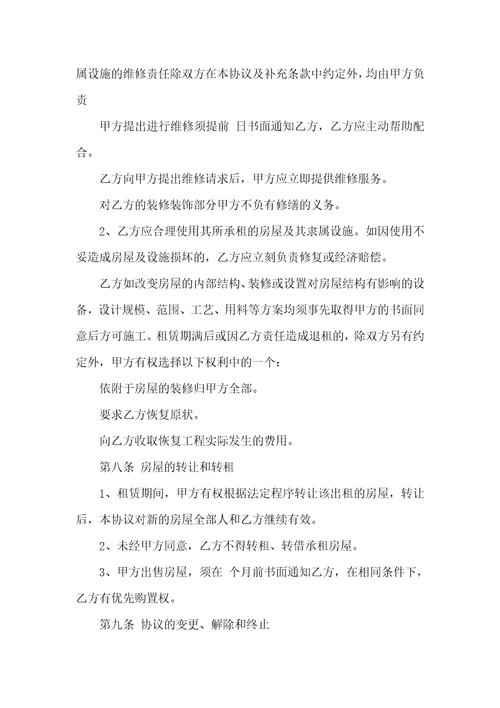 属设施的维修责任除双方在本协议及补充条款中约定外，均由甲方负责

甲方提出进行维修须提前 日书面通知乙方，乙方应主动帮助配合。

乙方向甲方提出维修请求后，甲方应立即提供维修服务。

对乙方的装修装饰部分甲方不负有修缮的义务。

2、乙方应合理使用其所承租的房屋及其隶属设施。如因使用不妥造成房屋及设施损坏的，乙方应立刻负责修复或经济赔偿。

乙方如改变房屋的内部结构、装修或设置对房屋结构有影响的设备，设计规模、范围、工艺、用料等方案均须事先取得甲方的书面同意后方可施工。租赁期满后或因乙方责任造成退租的，除双方另有约定外，甲方有权选择以下权利中的一个：

依附于房屋的装修归甲方全部。

要求乙方恢复原状。

向乙方收取恢复工程实际发生的费用。

第八条 房屋的转让和转租

1、租赁期间，甲方有权根据法定程序转让该出租的房屋，转让后，本协议对新的房屋全部人和乙方继续有效。

2、未经甲方同意，乙方不得转租、转借承租房屋。

3、甲方出售房屋，须在 个月前书面通知乙方，在相同条件下，乙方有优先购置权。

第九条 协议的变更、解除和终止